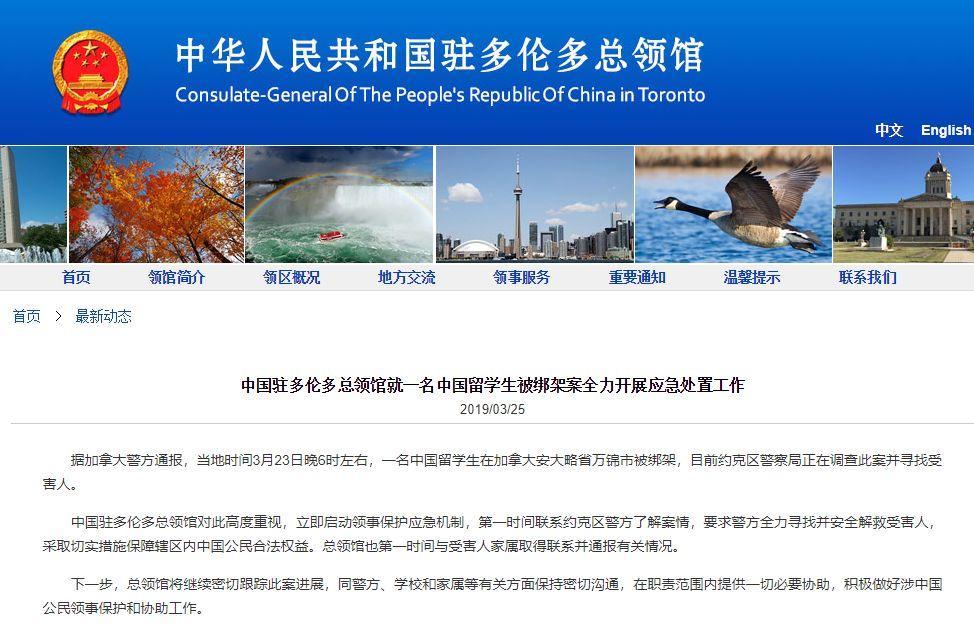 中华人民共和国驻多伦多总领馆
Consulate-General Of The People's Republic Of China in Toronto

中文 English

首页 领馆简介 领区概况 地方交流 领事服务 重要通知 温馨提示 联系我们

首页 > 最新动态

中国驻多伦多总领馆就一名中国留学生被绑架案全力开展应急处置工作
2019/03/25

据加拿大警方通报，当地时间3月23日晚6时左右，一名中国留学生在加拿大安大略省万锦市被绑架，目前约克区警察局正在调查此案并寻找受害人。

中国驻多伦多总领馆对此高度重视，立即启动领事保护应急机制，第一时间联系约克区警方了解案情，要求警方全力寻找并安全解救受害人，采取切实措施保障辖区内中国公民合法权益。总领馆也第一时间与受害人家属取得联系并通报有关情况。

下一步，总领馆将继续密切跟踪此案进展，同警方、学校和家属等有关方面保持密切沟通，在职责范围内提供一切必要协助，积极做好涉中国公民领事保护和协助工作。